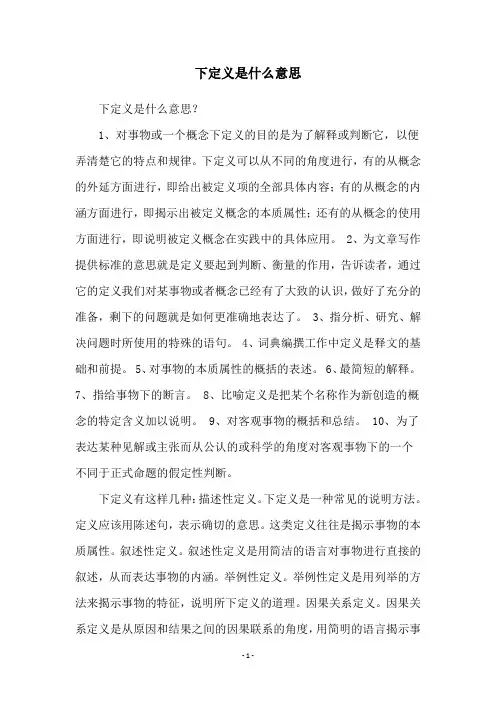 下定义是什么意思

下定义是什么意思?

1、对事物或一个概念下定义的目的是为了解释或判断它，以便弄清楚它的特点和规律。下定义可以从不同的角度进行，有的从概念的外延方面进行，即给出被定义项的全部具体内容；有的从概念的内涵方面进行，即揭示出被定义概念的本质属性；还有的从概念的使用方面进行，即说明被定义概念在实践中的具体应用。 2、为文章写作提供标准的意思就是定义要起到判断、衡量的作用，告诉读者，通过它的定义我们对某事物或者概念已经有了大致的认识，做好了充分的准备，剩下的问题就是如何更准确地表达了。 3、指分析、研究、解决问题时所使用的特殊的语句。 4、词典编撰工作中定义是释文的基础和前提。 5、对事物的本质属性的概括的表述。 6、最简短的解释。 7、指给事物下的断言。 8、比喻定义是把某个名称作为新创造的概念的特定含义加以说明。 9、对客观事物的概括和总结。 10、为了表达某种见解或主张而从公认的或科学的角度对客观事物下的一个不同于正式命题的假定性判断。

下定义有这样几种：描述性定义。下定义是一种常见的说明方法。定义应该用陈述句，表示确切的意思。这类定义往往是揭示事物的本质属性。叙述性定义。叙述性定义是用简洁的语言对事物进行直接的叙述，从而表达事物的内涵。举例性定义。举例性定义是用列举的方法来揭示事物的特征，说明所下定义的道理。因果关系定义。因果关系定义是从原因和结果之间的因果联系的角度，用简明的语言揭示事

- 1 -